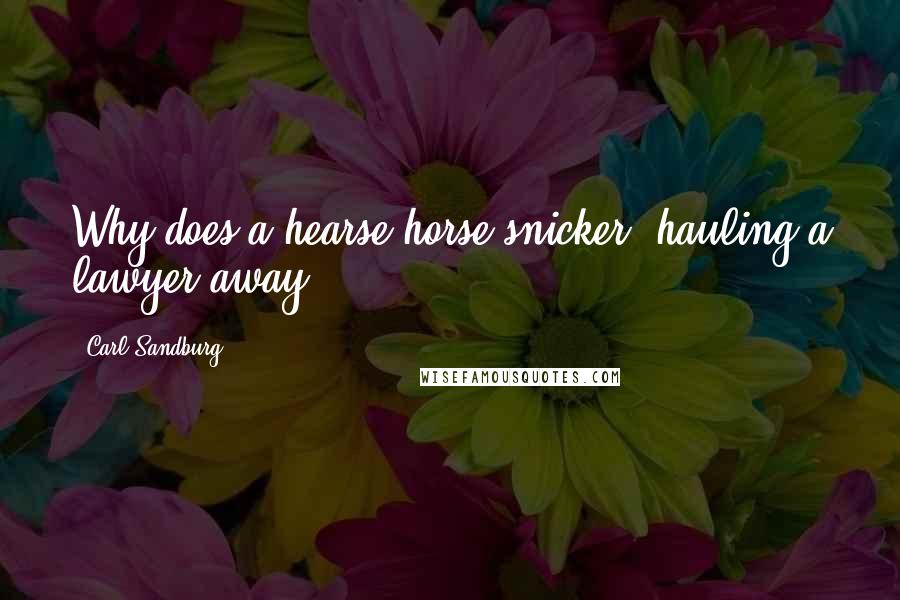 Why does a hearse horse snicker, hauling a lawyer away?

Carl Sandburg

WISEFAMOUSQUOTES.COM